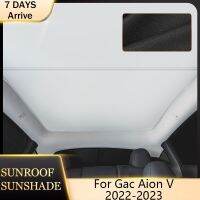 7 DAYS
Arrive

SUNROOF
SUNSHADE

For Gac Aion V
2022-2023